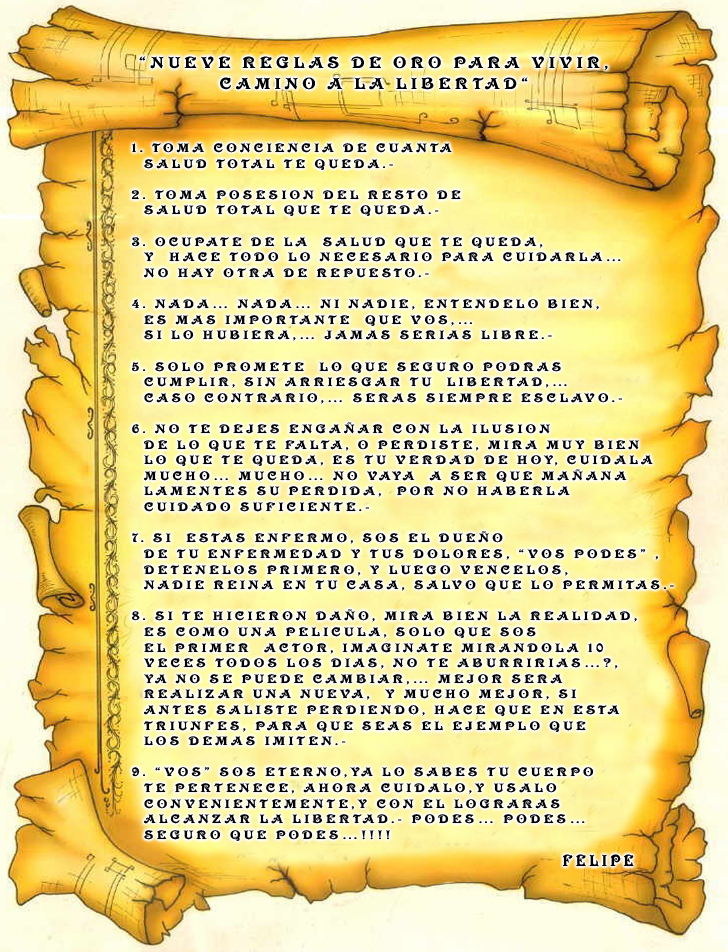 "NUEVE REGLAS DE ORO PARA VIVIR, CAMINO A LA LIBERTAD"

1. TOMA CONCIENCIA DE CUANTA SALUD TOTAL TE QUEDA.-

2. TOMA POSESION DEL RESTO DE SALUD TOTAL QUE TE QUEDA.-

3. OCUPATE DE LA SALUD QUE TE QUEDA, Y HACE TODO LO NECESARIO PARA CUIDARLA... NO HAY OTRA DE REPUESTO.-

4. NADA... NADA... NI NADIE, ENTENDELO BIEN, ES MAS IMPORTANTE QUE VOS,... SI LO HUBIERA,... JAMAS SERIAS LIBRE.-

5. SOLO PROMETE LO QUE SEGURO PODRAS CUMPLIR, SIN ARRIESGAR TU LIBERTAD,... CASO CONTRARIO,... SERAS SIEMPRE ESCLAVO.-

6. NO TE DEJES ENGAÑAR CON LA ILUSION DE LO QUE TE FALTA, O PERDISTE, MIRA MUY BIEN LO QUE TE QUEDA, ES TU VERDAD DE HOY, CUIDALA MUCHO... MUCHO... NO VAYA A SER QUE MAÑANA LAMENTES SU PERDIDA, POR NO HABERLA CUIDADO SUFICIENTE.-

7. SI ESTAS ENFERMO, SOS EL DUEÑO DE TU ENFERMEDAD Y TUS DOLORES, "VOS PODES" , DETENELOS PRIMERO, Y LUEGO VENCELOS, NADIE REINA EN TU CASA, SALVO QUE LO PERMITAS.-

8. SI TE HICIERON DAÑO, MIRA BIEN LA REALIDAD, ES COMO UNA PELICULA, SOLO QUE SOS EL PRIMER ACTOR, IMAGINATE MIRANDOLA 10 VECES TODOS LOS DIAS, NO TE ABURRIRIAS...?, YA NO SE PUEDE CAMBIAR,... MEJOR SERA REALIZAR UNA NUEVA, Y MUCHO MEJOR, SI ANTES SALISTE PERDIENDO, HACE QUE EN ESTA TRIUNFES, PARA QUE SEAS EL EJEMPLO QUE LOS DEMAS IMITEN.-

9. "VOS" SOS ETERNO,YA LO SABES TU CUERPO TE PERTENECE, AHORA CUIDALO,Y USALO CONVENIENTEMENTE,Y CON EL LOGRARAS ALCANZAR LA LIBERTAD.- PODES... PODES... SEGURO QUE PODES...!!!!

FELIPE